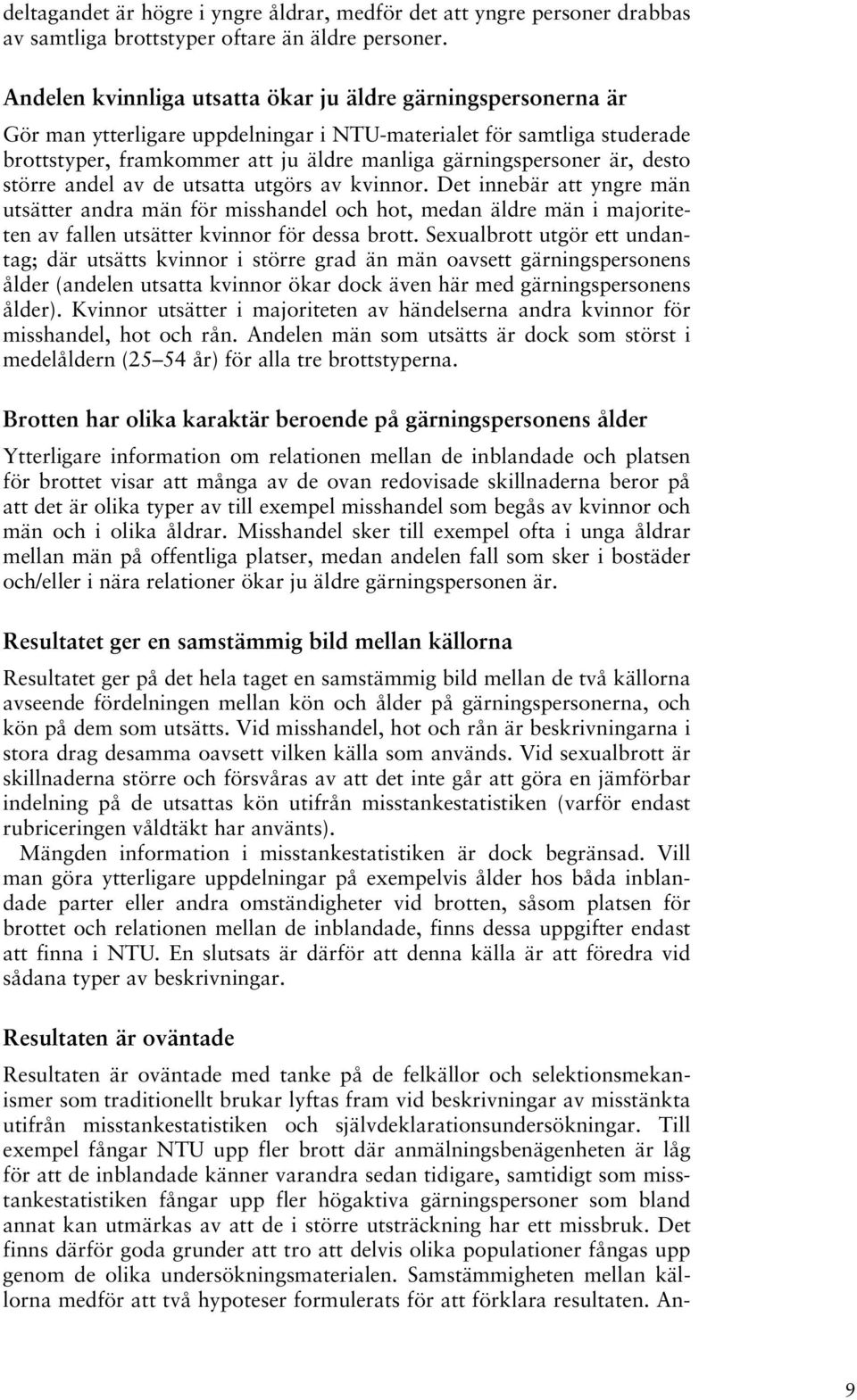 deltagandet är högre i yngre åldrar, medför det att yngre personer drabbas av samtliga brottstyper oftare än äldre personer.

Andelen kvinnliga utsatta ökar ju äldre gärningspersonerna är

Gör man ytterligare uppdelningar i NTU-materialet för samtliga studerade brottstyper, framkommer att ju äldre manliga gärningspersoner är, desto större andel av de utsatta utgörs av kvinnor. Det innebär att yngre män utsätter andra män för misshandel och hot, medan äldre män i majoriteten av fallen utsätter kvinnor för dessa brott. Sexualbrott utgör ett undantag; där utsätts kvinnor i större grad än män oavsett gärningspersonens ålder (andelen utsatta kvinnor ökar dock även här med gärningspersonens ålder). Kvinnor utsätter i majoriteten av händelserna andra kvinnor för misshandel, hot och rån. Andelen män som utsätts är dock som störst i medelåldern (25–54 år) för alla tre brottstyperna.

Brotten har olika karaktär beroende på gärningspersonens ålder

Ytterligare information om relationen mellan de inblandade och platsen för brottet visar att många av de ovan redovisade skillnaderna beror på att det är olika typer av till exempel misshandel som begås av kvinnor och män och i olika åldrar. Misshandel sker till exempel ofta i unga åldrar mellan män på offentliga platser, medan andelen fall som sker i bostäder och/eller i nära relationer ökar ju äldre gärningspersonen är.

Resultatet ger en samstämmig bild mellan källorna

Resultatet ger på det hela taget en samstämmig bild mellan de två källorna avseende fördelningen mellan kön och ålder på gärningspersonerna, och kön på dem som utsätts. Vid misshandel, hot och rån är beskrivningarna i stora drag desamma oavsett vilken källa som används. Vid sexualbrott är skillnaderna större och försvåras av att det inte går att göra en jämförbar indelning på de utsattas kön utifrån misstankestatistiken (varför endast rubriceringen våldtäkt har använts).

Mängden information i misstankestatistiken är dock begränsad. Vill man göra ytterligare uppdelningar på exempelvis ålder hos båda inblandade parter eller andra omständigheter vid brotten, såsom platsen för brottet och relationen mellan de inblandade, finns dessa uppgifter endast att finna i NTU. En slutsats är därför att denna källa är att föredra vid sådana typer av beskrivningar.

Resultaten är oväntade

Resultaten är oväntade med tanke på de felkällor och selektionsmekanismer som traditionellt brukar lyftas fram vid beskrivningar av misstänkta utifrån misstankestatistiken och självdeklarationsundersökningar. Till exempel fångar NTU upp fler brott där anmälningsbenägenheten är låg för att de inblandade känner varandra sedan tidigare, samtidigt som misstankestatistiken fångar upp fler högaktiva gärningspersoner som bland annat kan utmärkas av att de i större utsträckning har ett missbruk. Det finns därför goda grunder att tro att delvis olika populationer fångas upp genom de olika undersökningsmaterialen. Samstämmigheten mellan källorna medför att två hypoteser formulerats för att förklara resultaten. An-

9